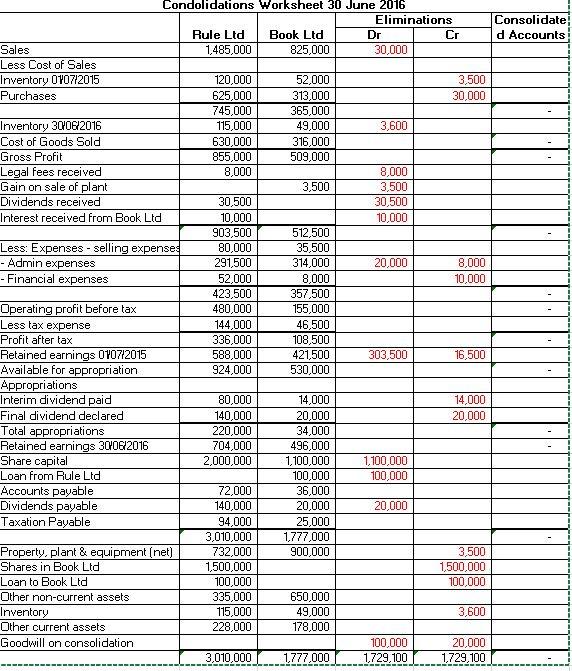 Condolidations Worksheet 30 June 2016

| | Rule Ltd | Book Ltd | Eliminations Dr | Eliminations Cr | Consolidated Accounts |
|---|---|---|---|---|---|
| Sales | 1,485,000 | 825,000 | 30,000 | | |
| Less Cost of Sales | | | | | |
| Inventory 01/07/2015 | 120,000 | 52,000 | | 3,500 | |
| Purchases | 625,000 | 313,000 | | 30,000 | |
| | 745,000 | 365,000 | | | - |
| Inventory 30/06/2016 | 115,000 | 49,000 | 3,600 | | |
| Cost of Goods Sold | 630,000 | 316,000 | | | - |
| Gross Profit | 855,000 | 509,000 | | | - |
| Legal fees received | 8,000 | | 8,000 | | |
| Gain on sale of plant | | 3,500 | 3,500 | | |
| Dividends received | 30,500 | | 30,500 | | |
| Interest received from Book Ltd | 10,000 | | 10,000 | | |
| | 903,500 | 512,500 | | | - |
| Less: Expenses - selling expenses | 80,000 | 35,500 | | | |
| - Admin expenses | 291,500 | 314,000 | 20,000 | 8,000 | |
| - Financial expenses | 52,000 | 8,000 | | 10,000 | |
| | 423,500 | 357,500 | | | - |
| Operating profit before tax | 480,000 | 155,000 | | | - |
| Less tax expense | 144,000 | 46,500 | | | |
| Profit after tax | 336,000 | 108,500 | | | - |
| Retained earnings 01/07/2015 | 588,000 | 421,500 | 303,500 | 16,500 | |
| Available for appropriation | 924,000 | 530,000 | | | - |
| Appropriations | | | | | |
| Interim dividend paid | 80,000 | 14,000 | | 14,000 | |
| Final dividend declared | 140,000 | 20,000 | | 20,000 | |
| Total appropriations | 220,000 | 34,000 | | | - |
| Retained earnings 30/06/2016 | 704,000 | 496,000 | | | - |
| Share capital | 2,000,000 | 1,100,000 | 1,100,000 | | |
| Loan from Rule Ltd | | 100,000 | 100,000 | | |
| Accounts payable | 72,000 | 36,000 | | | |
| Dividends payable | 140,000 | 20,000 | 20,000 | | |
| Taxation Payable | 94,000 | 25,000 | | | |
| | 3,010,000 | 1,777,000 | | | - |
| Property, plant & equipment (net) | 732,000 | 900,000 | | 3,500 | |
| Shares in Book Ltd | 1,500,000 | | | 1,500,000 | |
| Loan to Book Ltd | 100,000 | | | 100,000 | |
| Other non-current assets | 335,000 | 650,000 | | | |
| Inventory | 115,000 | 49,000 | | 3,600 | |
| Other current assets | 228,000 | 178,000 | | | |
| Goodwill on consolidation | | | 100,000 | 20,000 | |
| | 3,010,000 | 1,777,000 | 1,729,100 | 1,729,100 | - |